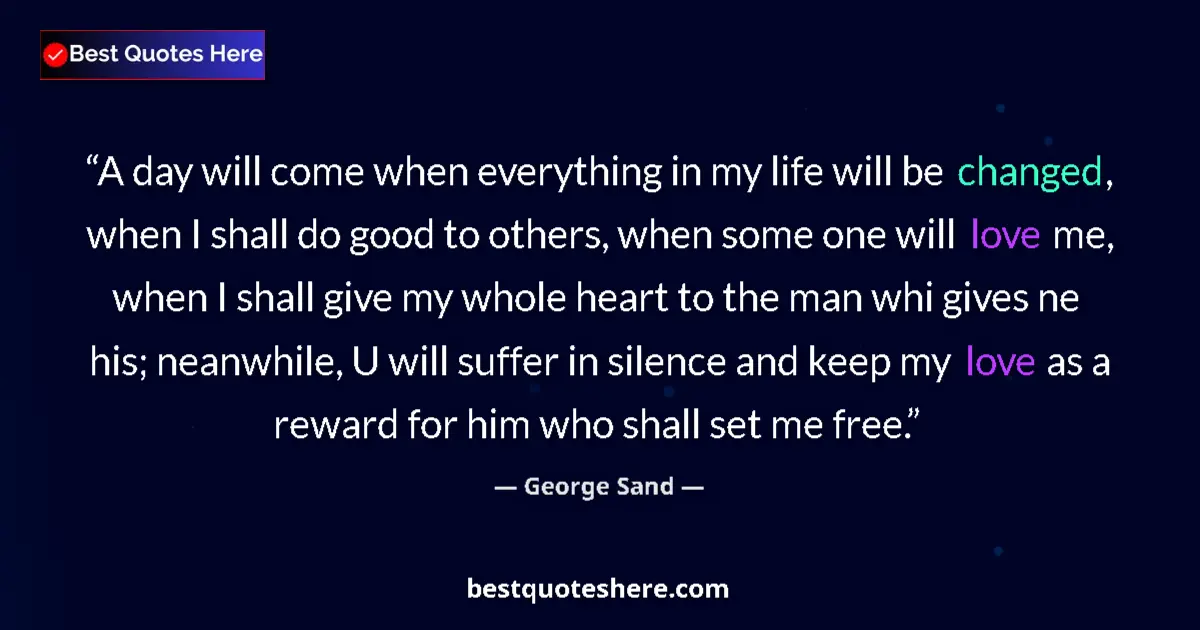 Best Quotes Here

“A day will come when everything in my life will be changed, when I shall do good to others, when some one will love me, when I shall give my whole heart to the man whi gives ne his; neanwhile, U will suffer in silence and keep my love as a reward for him who shall set me free.”

— George Sand —

bestquoteshere.com